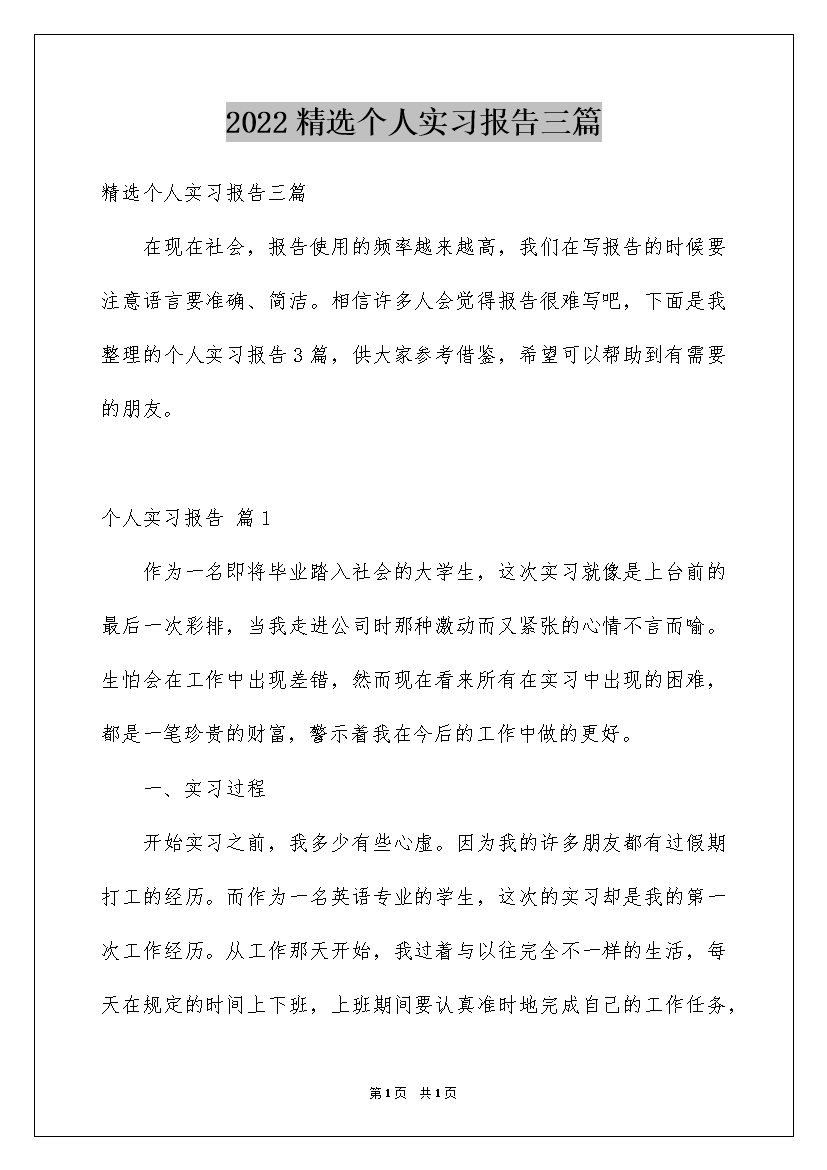 2022精选个人实习报告三篇

精选个人实习报告三篇

在现在社会，报告使用的频率越来越高，我们在写报告的时候要注意语言要准确、简洁。相信许多人会觉得报告很难写吧，下面是我整理的个人实习报告3篇，供大家参考借鉴，希望可以帮助到有需要的朋友。

个人实习报告 篇1

作为一名即将毕业踏入社会的大学生，这次实习就像是上台前的最后一次彩排，当我走进公司时那种激动而又紧张的心情不言而喻。生怕会在工作中出现差错，然而现在看来所有在实习中出现的困难，都是一笔珍贵的财富，警示着我在今后的工作中做的更好。

一、实习过程

开始实习之前，我多少有些心虚。因为我的许多朋友都有过假期打工的经历。而作为一名英语专业的学生，这次的实习却是我的第一次工作经历。从工作那天开始，我过着与以往完全不一样的生活，每天在规定的时间上下班，上班期间要认真准时地完成自己的工作任务，

第1页 共1页